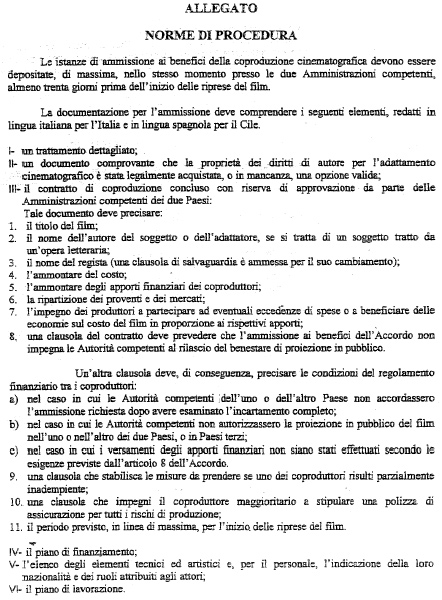 ALLEGATO

NORME DI PROCEDURA

Le istanze di ammissione ai benefici della coproduzione cinematografica devono essere depositate, di massima, nello stesso momento presso le due Amministrazioni competenti, almeno trenta giorni prima dell'inizio delle riprese del film.

La documentazione per l'ammissione deve comprendere i seguenti elementi, redatti in lingua italiana per l'Italia e in lingua spagnola per il Cile.

I- un trattamento dettagliato;
II- un documento comprovante che la proprietà dei diritti di autore per l'adattamento cinematografico è stata legalmente acquistata, o in mancanza, una opzione valida;
III- il contratto di coproduzione concluso con riserva di approvazione da parte delle Amministrazioni competenti dei due Paesi:
Tale documento deve precisare:
1. il titolo del film;
2. il nome dell'autore del soggetto o dell'adattatore, se si tratta di un soggetto tratto da un'opera letteraria;
3. il nome del regista (una clausola di salvaguardia è ammessa per il suo cambiamento);
4. l'ammontare del costo;
5. l'ammontare degli apporti finanziari dei coproduttori;
6. la ripartizione dei proventi e dei mercati;
7. l'impegno dei produttori a partecipare ad eventuali eccedenze di spese o a beneficiare delle economie sul costo del film in proporzione ai rispettivi apporti;
8. una clausola del contratto deve prevedere che l'ammissione ai benefici dell'Accordo non impegna le Autorità competenti al rilascio del benestare di proiezione in pubblico.

Un'altra clausola deve, di conseguenza, precisare le condizioni del regolamento finanziario tra i coproduttori:
a) nel caso in cui le Autorità competenti dell'uno o dell'altro Paese non accordassero l'ammissione richiesta dopo avere esaminato l'incartamento completo;
b) nel caso in cui le Autorità competenti non autorizzassero la proiezione in pubblico del film nell'uno o nell'altro dei due Paesi, o in Paesi terzi;
c) nel caso in cui i versamenti degli apporti finanziari non siano stati effettuati secondo le esigenze previste dall'articolo 8 dell'Accordo.
9. una clausola che stabilisca le misure da prendere se uno dei coproduttori risulti parzialmente inadempiente;
10. una clausola che impegni il coproduttore maggioritario a stipulare una polizza di assicurazione per tutti i rischi di produzione;
11. il periodo previsto, in linea di massima, per l'inizio delle riprese del film.

IV- il piano di finanziamento;
V- l'elenco degli elementi tecnici ed artistici e, per il personale, l'indicazione della loro nazionalità e dei ruoli attribuiti agli attori;
VI- il piano di lavorazione.